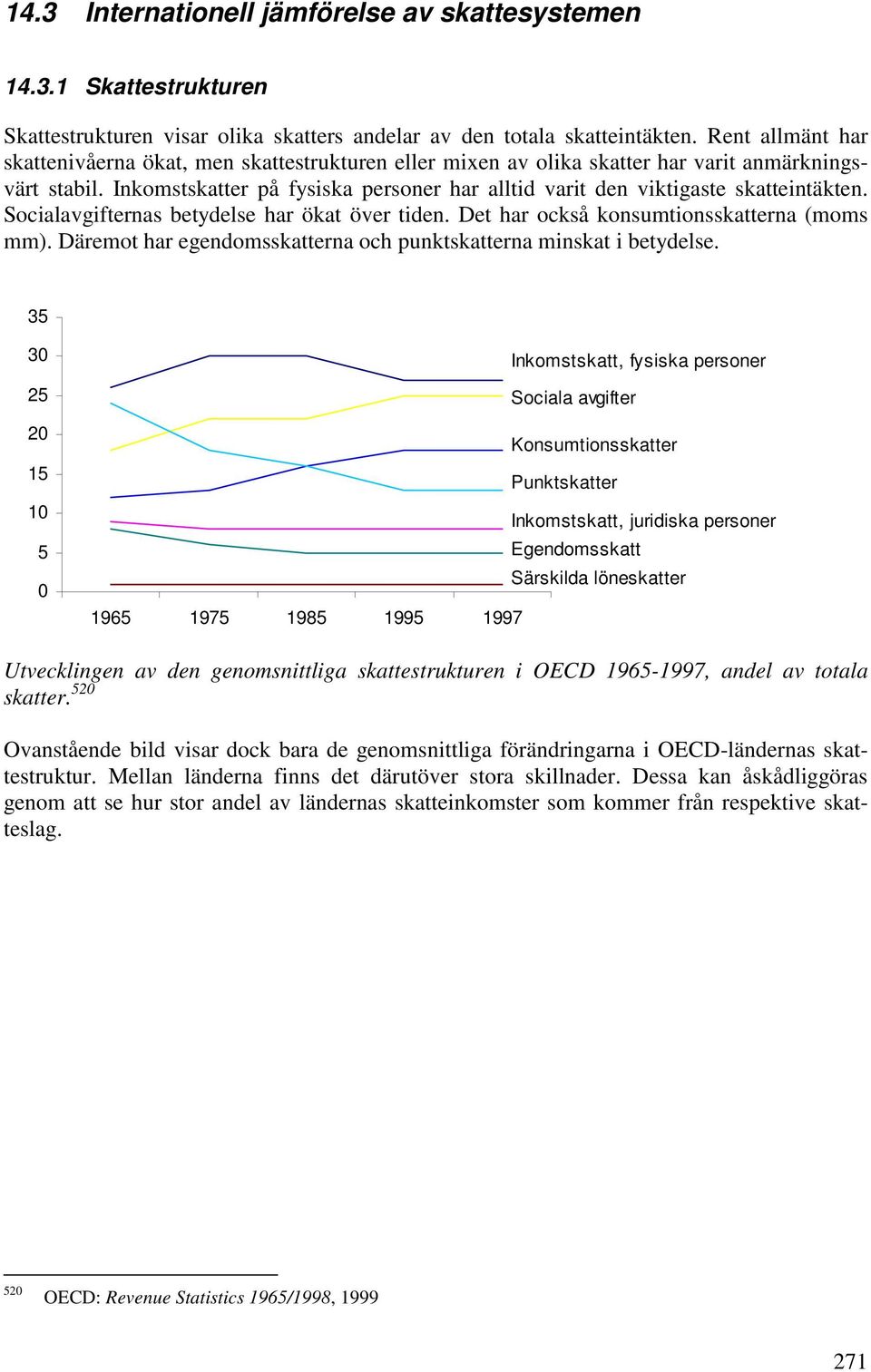 14.3 Internationell jämförelse av skattesystemen

14.3.1 Skattestrukturen

Skattestrukturen visar olika skatters andelar av den totala skatteintäkten. Rent allmänt har skattenivåerna ökat, men skattestrukturen eller mixen av olika skatter har varit anmärkningsvärt stabil. Inkomstskatter på fysiska personer har alltid varit den viktigaste skatteintäkten. Socialavgifternas betydelse har ökat över tiden. Det har också konsumtionsskatterna (moms mm). Däremot har egendomsskatterna och punktskatterna minskat i betydelse.

35
30
25
20
15
10
5
0
1965 1975 1985 1995 1997
Inkomstskatt, fysiska personer
Sociala avgifter
Konsumtionsskatter
Punktskatter
Inkomstskatt, juridiska personer
Egendomsskatt
Särskilda löneskatter

Utvecklingen av den genomsnittliga skattestrukturen i OECD 1965-1997, andel av totala skatter.$^{520}$

Ovanstående bild visar dock bara de genomsnittliga förändringarna i OECD-ländernas skattestruktur. Mellan länderna finns det därutöver stora skillnader. Dessa kan åskådliggöras genom att se hur stor andel av ländernas skatteinkomster som kommer från respektive skatteslag.

$^{520}$ OECD: Revenue Statistics 1965/1998, 1999

271